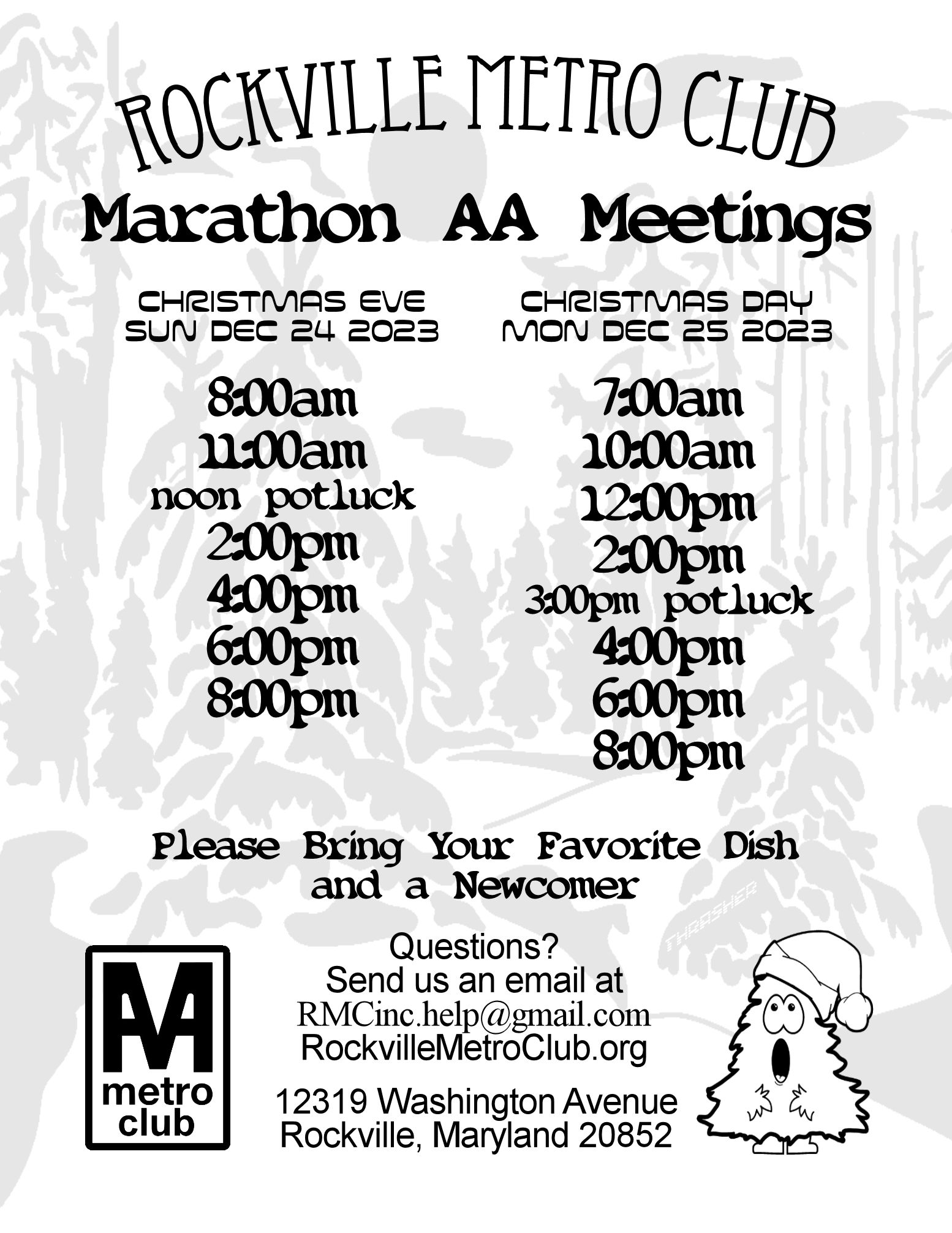 ROCKVILLE METRO CLUB

Marathon AA Meetings

CHRISTMAS EVE
SUN DEC 24 2023

8:00am
11:00am
noon potluck
2:00pm
4:00pm
6:00pm
8:00pm

CHRISTMAS DAY
MON DEC 25 2023

7:00am
10:00am
12:00pm
2:00pm
3:00pm potluck
4:00pm
6:00pm
8:00pm

Please Bring Your Favorite Dish and a Newcomer

THRASHER

M
metro club

Questions?
Send us an email at
RMCinc.help@gmail.com
RockvilleMetroClub.org

12319 Washington Avenue
Rockville, Maryland 20852